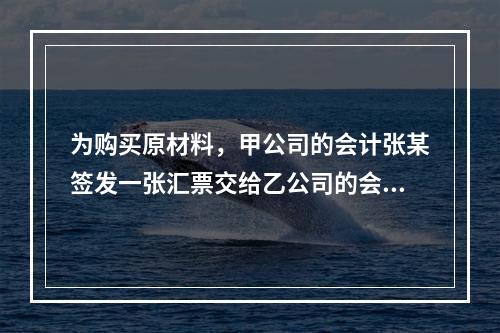 为购买原材料，甲公司的会计张某签发一张汇票交给乙公司的会...